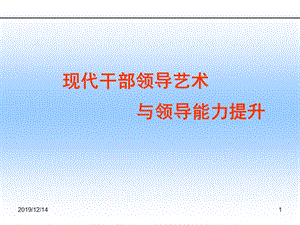 现代干部领导艺术

与领导能力提升

2019/12/14

1